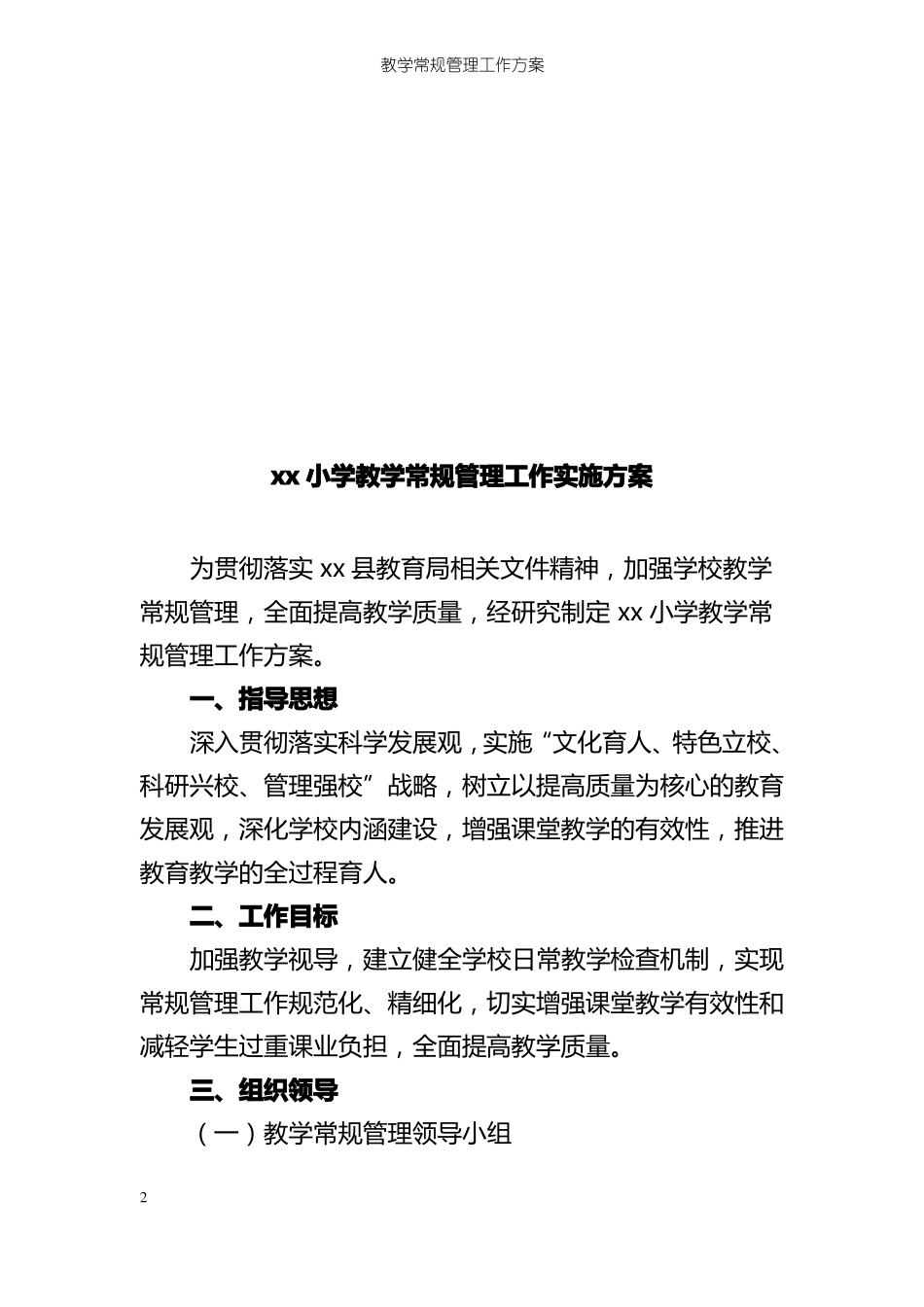 教学常规管理工作方案

xx 小学教学常规管理工作实施方案

为贯彻落实 xx 县教育局相关文件精神，加强学校教学常规管理，全面提高教学质量，经研究制定 xx 小学教学常规管理工作方案。

一、指导思想

深入贯彻落实科学发展观，实施“文化育人、特色立校、科研兴校、管理强校”战略，树立以提高质量为核心的教育发展观，深化学校内涵建设，增强课堂教学的有效性，推进教育教学的全过程育人。

二、工作目标

加强教学视导，建立健全学校日常教学检查机制，实现常规管理工作规范化、精细化，切实增强课堂教学有效性和减轻学生过重课业负担，全面提高教学质量。

三、组织领导

（一）教学常规管理领导小组

2